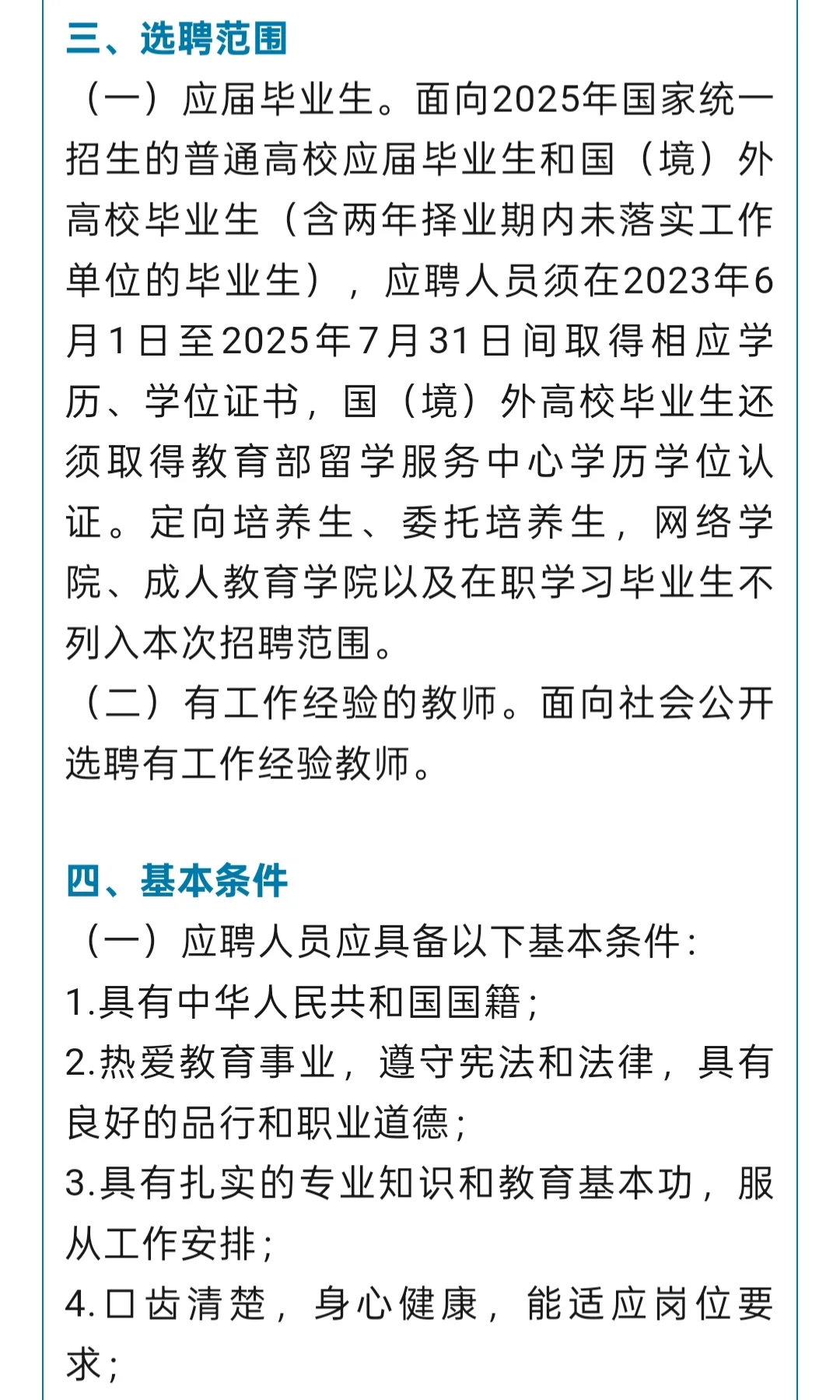 三、选聘范围

（一）应届毕业生。面向2025年国家统一招生的普通高校应届毕业生和国（境）外高校毕业生（含两年择业期内未落实工作单位的毕业生），应聘人员须在2023年6月1日至2025年7月31日间取得相应学历、学位证书，国（境）外高校毕业生还须取得教育部留学服务中心学历学位认证。定向培养生、委托培养生，网络学院、成人教育学院以及在职学习毕业生不列入本次招聘范围。

（二）有工作经验的教师。面向社会公开选聘有工作经验教师。

四、基本条件

（一）应聘人员应具备以下基本条件：

1.具有中华人民共和国国籍；

2.热爱教育事业，遵守宪法和法律，具有良好的品行和职业道德；

3.具有扎实的专业知识和教育基本功，服从工作安排；

4.口齿清楚，身心健康，能适应岗位要求；